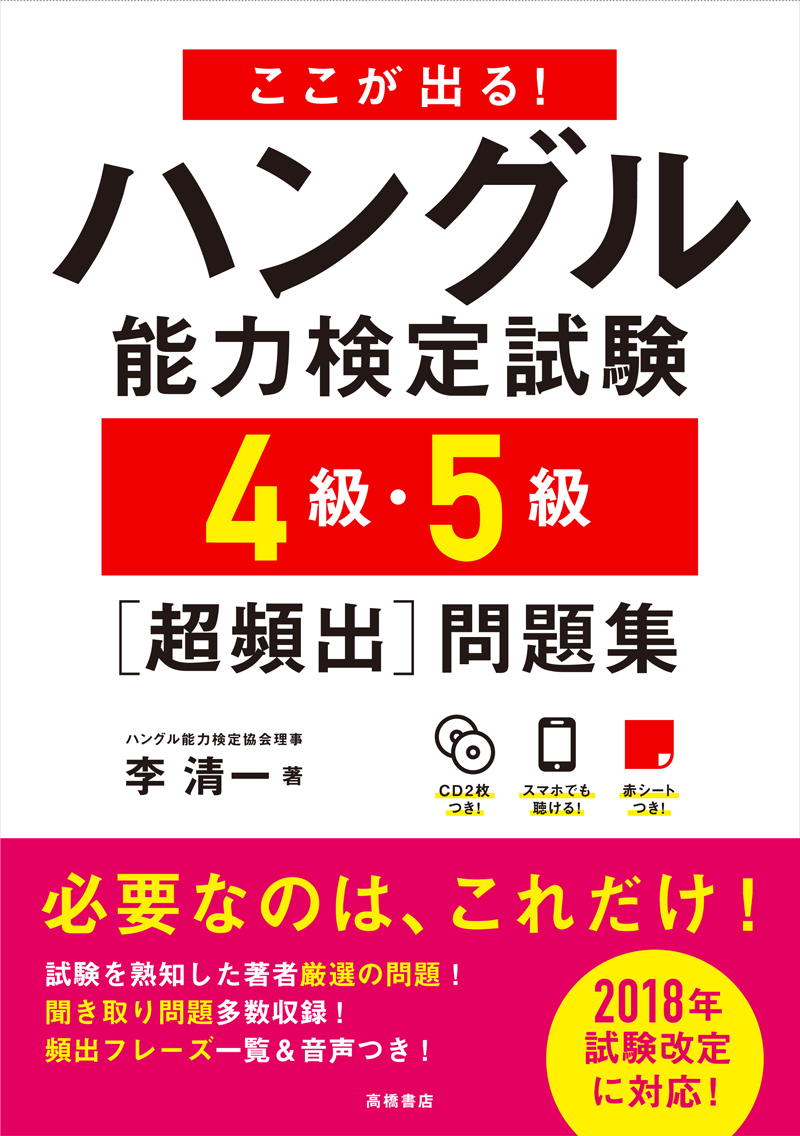 ここが出る!

ハングル

能力検定試験

4級・5級

[超頻出]問題集

ハングル能力検定協会理事

李 清一 著

CD2枚つき!

スマホでも聴ける!

赤シートつき!

必要なのは、これだけ!

試験を熟知した著者厳選の問題!
聞き取り問題多数収録!
頻出フレーズ一覧&音声つき!

2018年試験改定に対応!

高橋書店